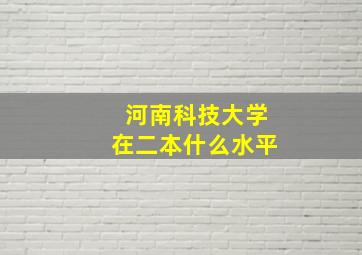 河南科技大学
在二本什么水平